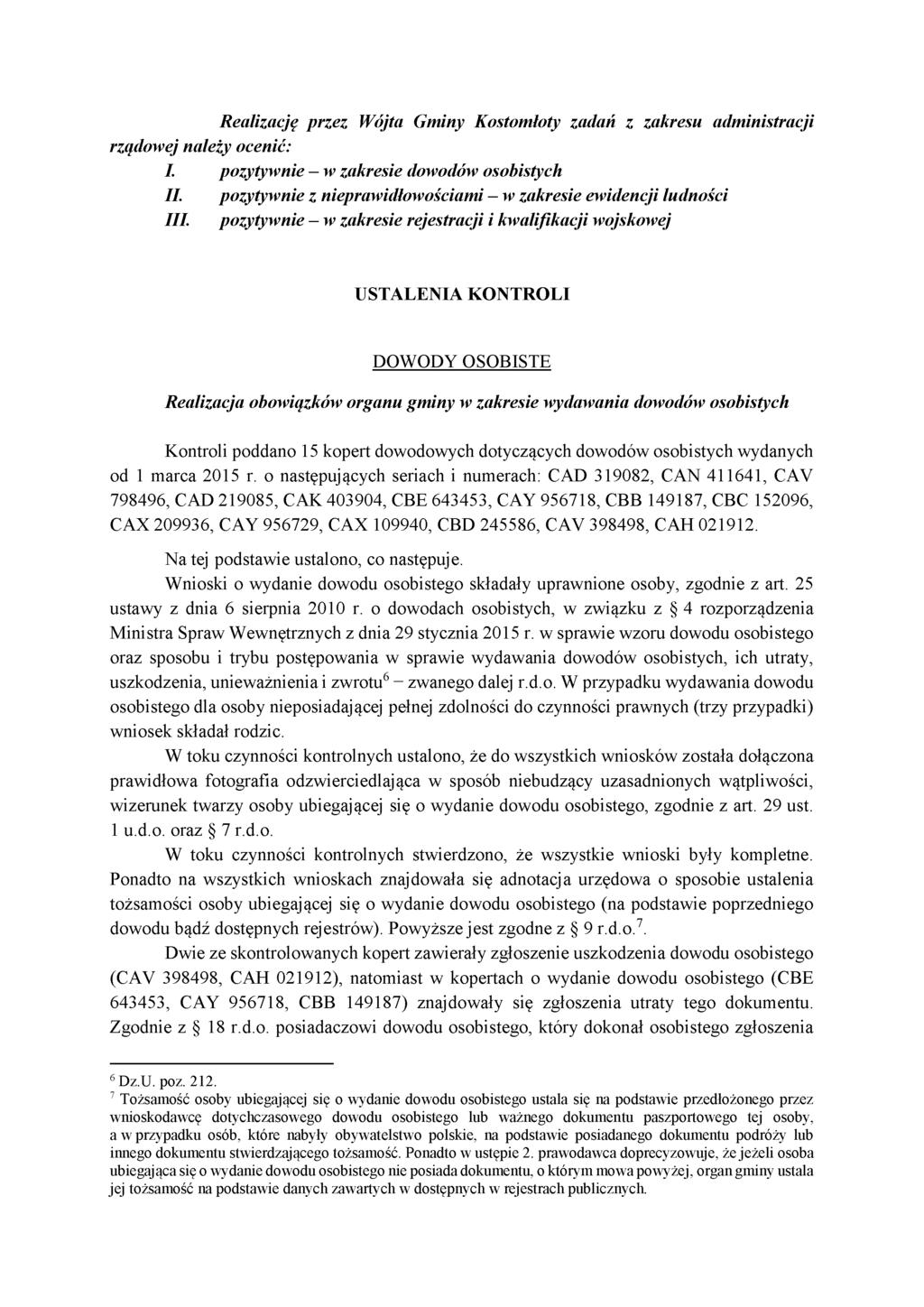 Realizację przez Wójta Gminy Kostomłoty zadań z zakresu administracji rządowej należy ocenić:
I. pozytywnie – w zakresie dowodów osobistych
II. pozytywnie z nieprawidłowościami – w zakresie ewidencji ludności
III. pozytywnie – w zakresie rejestracji i kwalifikacji wojskowej

USTALENIA KONTROLI

DOWODY OSOBISTE

Realizacja obowiązków organu gminy w zakresie wydawania dowodów osobistych

Kontroli poddano 15 kopert dowodowych dotyczących dowodów osobistych wydanych od 1 marca 2015 r. o następujących seriach i numerach: CAD 319082, CAN 411641, CAV 798496, CAD 219085, CAK 403904, CBE 643453, CAY 956718, CBB 149187, CBC 152096, CAX 209936, CAY 956729, CAX 109940, CBD 245586, CAV 398498, CAH 021912.

Na tej podstawie ustalono, co następuje.

Wnioski o wydanie dowodu osobistego składały uprawnione osoby, zgodnie z art. 25 ustawy z dnia 6 sierpnia 2010 r. o dowodach osobistych, w związku z § 4 rozporządzenia Ministra Spraw Wewnętrznych z dnia 29 stycznia 2015 r. w sprawie wzoru dowodu osobistego oraz sposobu i trybu postępowania w sprawie wydawania dowodów osobistych, ich utraty, uszkodzenia, unieważnienia i zwrotu$^6$ – zwanego dalej r.d.o. W przypadku wydawania dowodu osobistego dla osoby nieposiadającej pełnej zdolności do czynności prawnych (trzy przypadki) wniosek składał rodzic.

W toku czynności kontrolnych ustalono, że do wszystkich wniosków została dołączona prawidłowa fotografia odzwierciedlająca w sposób niebudzący uzasadnionych wątpliwości, wizerunek twarzy osoby ubiegającej się o wydanie dowodu osobistego, zgodnie z art. 29 ust. 1 u.d.o. oraz § 7 r.d.o.

W toku czynności kontrolnych stwierdzono, że wszystkie wnioski były kompletne. Ponadto na wszystkich wnioskach znajdowała się adnotacja urzędowa o sposobie ustalenia tożsamości osoby ubiegającej się o wydanie dowodu osobistego (na podstawie poprzedniego dowodu bądź dostępnych rejestrów). Powyższe jest zgodne z § 9 r.d.o.$^7$.

Dwie ze skontrolowanych kopert zawierały zgłoszenie uszkodzenia dowodu osobistego (CAV 398498, CAH 021912), natomiast w kopertach o wydanie dowodu osobistego (CBE 643453, CAY 956718, CBB 149187) znajdowały się zgłoszenia utraty tego dokumentu. Zgodnie z § 18 r.d.o. posiadaczowi dowodu osobistego, który dokonał osobistego zgłoszenia

$^6$ Dz.U. poz. 212.
$^7$ Tożsamość osoby ubiegającej się o wydanie dowodu osobistego ustala się na podstawie przedłożonego przez wnioskodawcę dotychczasowego dowodu osobistego lub ważnego dokumentu paszportowego tej osoby, a w przypadku osób, które nabyły obywatelstwo polskie, na podstawie posiadanego dokumentu podróży lub innego dokumentu stwierdzającego tożsamość. Ponadto w ustępie 2. prawodawca doprecyzowuje, że jeżeli osoba ubiegająca się o wydanie dowodu osobistego nie posiada dokumentu, o którym mowa powyżej, organ gminy ustala jej tożsamość na podstawie danych zawartych w dostępnych w rejestrach publicznych.